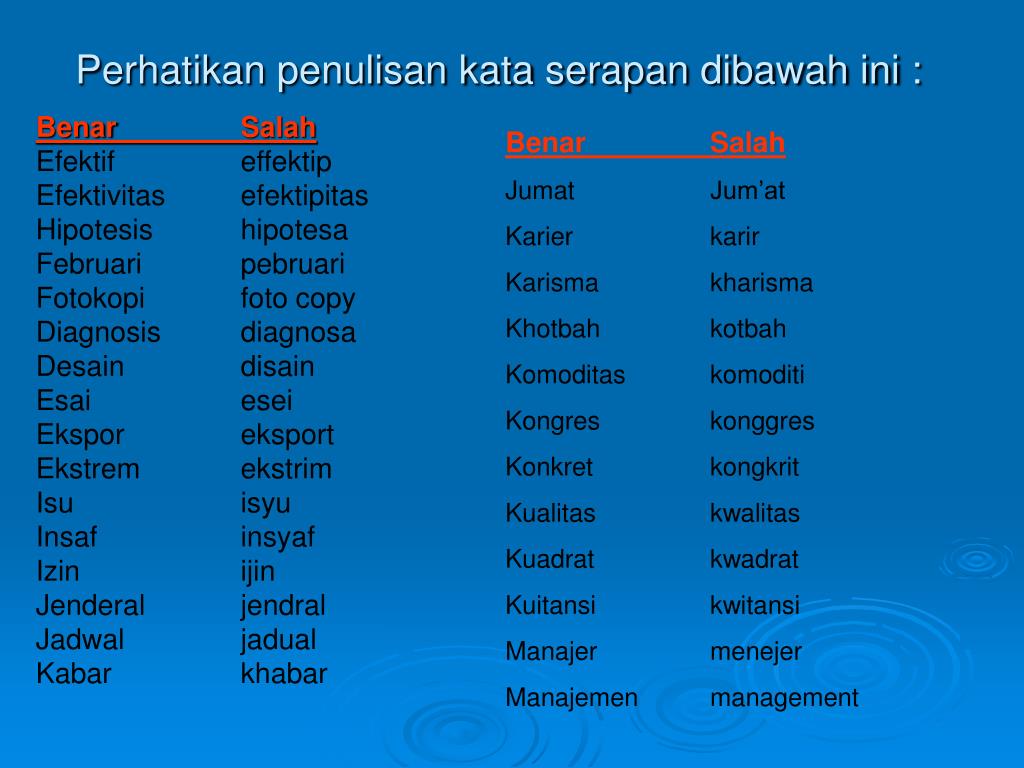 Perhatikan penulisan kata serapan dibawah ini :

| Benar | Salah |
|---|---|
| Efektif | effektip |
| Efektivitas | efektipitas |
| Hipotesis | hipotesa |
| Februari | pebruari |
| Fotokopi | foto copy |
| Diagnosis | diagnosa |
| Desain | disain |
| Esai | esei |
| Ekspor | eksport |
| Ekstrem | ekstrim |
| Isu | isyu |
| Insaf | insyaf |
| Izin | ijin |
| Jenderal | jendral |
| Jadwal | jadual |
| Kabar | khabar |

| Benar | Salah |
|---|---|
| Jumat | Jum'at |
| Karier | karir |
| Karisma | kharisma |
| Khotbah | kotbah |
| Komoditas | komoditi |
| Kongres | konggres |
| Konkret | kongkrit |
| Kualitas | kwalitas |
| Kuadrat | kwadrat |
| Kuitansi | kwitansi |
| Manajer | menejer |
| Manajemen | management |